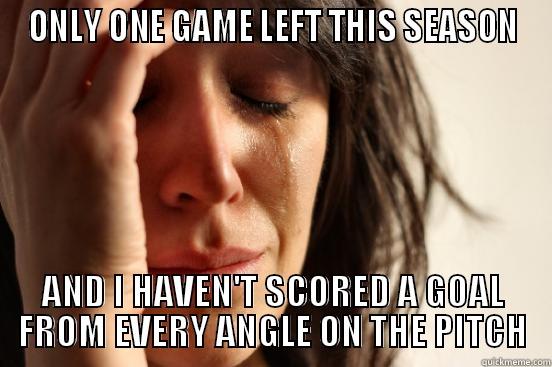 ONLY ONE GAME LEFT THIS SEASON

AND I HAVEN'T SCORED A GOAL FROM EVERY ANGLE ON THE PITCH

quickmeme.com